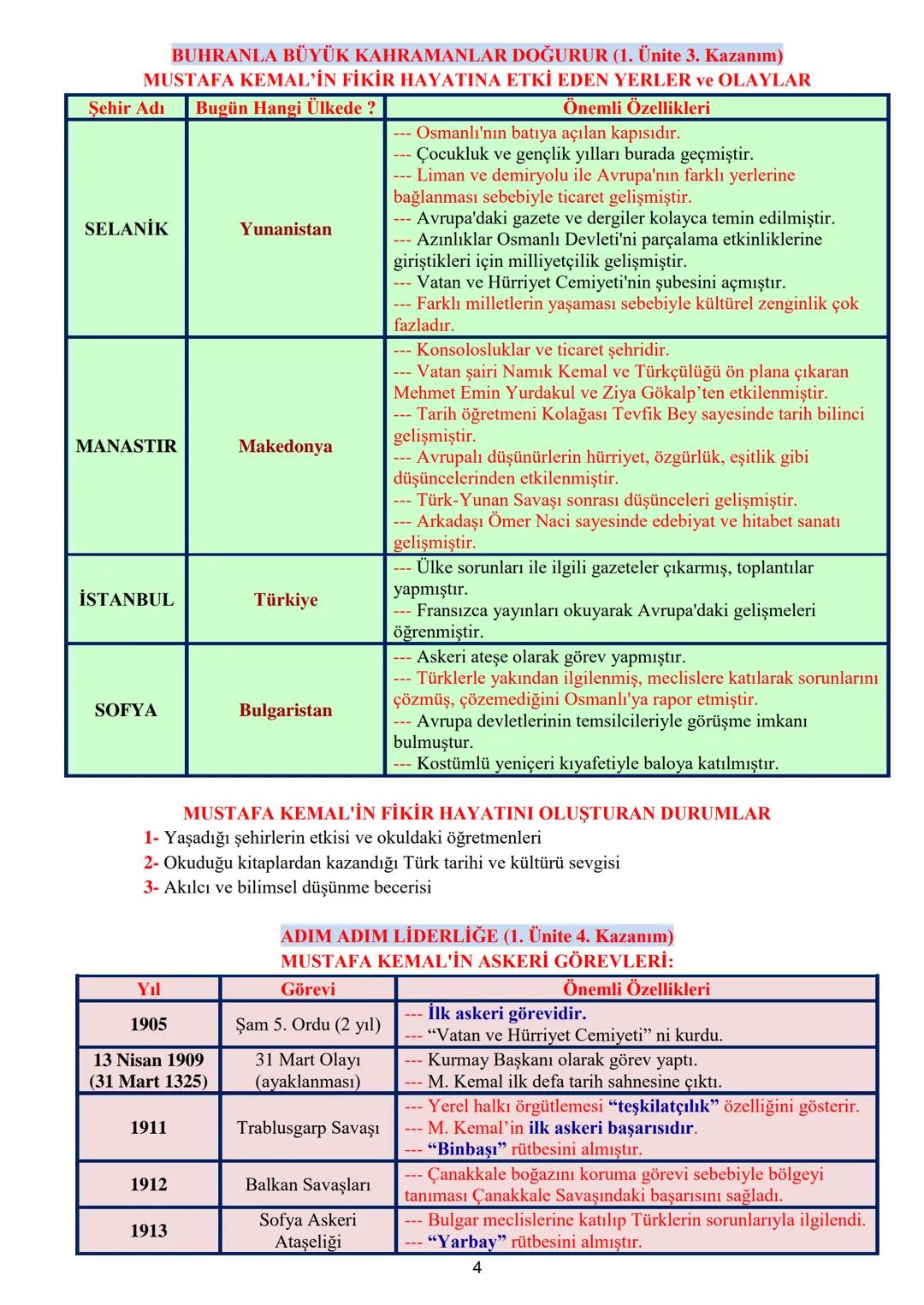 BUHRANLA BÜYÜK KAHRAMANLAR DOĞURUR (1. Ünite 3. Kazanım)
MUSTAFA KEMAL'İN FİKİR HAYATINA ETKİ EDEN YERLER ve OLAYLAR

| Şehir Adı | Bugün Hangi Ülkede ? | Önemli Özellikleri |
|---|---|---|
| SELANİK | Yunanistan | --- Osmanlı'nın batıya açılan kapısıdır. --- Çocukluk ve gençlik yılları burada geçmiştir. --- Liman ve demiryolu ile Avrupa'nın farklı yerlerine bağlanması sebebiyle ticaret gelişmiştir. --- Avrupa'daki gazete ve dergiler kolayca temin edilmiştir. --- Azınlıklar Osmanlı Devleti'ni parçalama etkinliklerine giriştikleri için milliyetçilik gelişmiştir. --- Vatan ve Hürriyet Cemiyeti'nin şubesini açmıştır. --- Farklı milletlerin yaşaması sebebiyle kültürel zenginlik çok fazladır. |
| MANASTIR | Makedonya | --- Konsolosluklar ve ticaret şehridir. --- Vatan şairi Namık Kemal ve Türkçülüğü ön plana çıkaran Mehmet Emin Yurdakul ve Ziya Gökalp'ten etkilenmiştir. --- Tarih öğretmeni Kolağası Tevfik Bey sayesinde tarih bilinci gelişmiştir. --- Avrupalı düşünürlerin hürriyet, özgürlük, eşitlik gibi düşüncelerinden etkilenmiştir. --- Türk-Yunan Savaşı sonrası düşünceleri gelişmiştir. --- Arkadaşı Ömer Naci sayesinde edebiyat ve hitabet sanatı gelişmiştir. |
| İSTANBUL | Türkiye | --- Ülke sorunları ile ilgili gazeteler çıkarmış, toplantılar yapmıştır. --- Fransızca yayınları okuyarak Avrupa'daki gelişmeleri öğrenmiştir. |
| SOFYA | Bulgaristan | --- Askeri ateşe olarak görev yapmıştır. --- Türklerle yakından ilgilenmiş, meclislere katılarak sorunlarını çözmüş, çözemediğini Osmanlı'ya rapor etmiştir. --- Avrupa devletlerinin temsilcileriyle görüşme imkanı bulmuştur. --- Kostümlü yeniçeri kıyafetiyle baloya katılmıştır. |

MUSTAFA KEMAL'İN FİKİR HAYATINI OLUŞTURAN DURUMLAR
1- Yaşadığı şehirlerin etkisi ve okuldaki öğretmenleri
2- Okuduğu kitaplardan kazandığı Türk tarihi ve kültürü sevgisi
3- Akılcı ve bilimsel düşünme becerisi

ADIM ADIM LİDERLİĞE (1. Ünite 4. Kazanım)
MUSTAFA KEMAL'İN ASKERİ GÖREVLERİ:

| Yıl | Görevi | Önemli Özellikleri |
|---|---|---|
| 1905 | Şam 5. Ordu (2 yıl) | --- İlk askeri görevidir. --- "Vatan ve Hürriyet Cemiyeti" ni kurdu. |
| 13 Nisan 1909 (31 Mart 1325) | 31 Mart Olayı (ayaklanması) | --- Kurmay Başkanı olarak görev yaptı. --- M. Kemal ilk defa tarih sahnesine çıktı. |
| 1911 | Trablusgarp Savaşı | --- Yerel halkı örgütlemesi "teşkilatçılık" özelliğini gösterir. --- M. Kemal'in ilk askeri başarısıdır. --- "Binbaşı" rütbesini almıştır. |
| 1912 | Balkan Savaşları | --- Çanakkale boğazını koruma görevi sebebiyle bölgeyi tanıması Çanakkale Savaşındaki başarısını sağladı. |
| 1913 | Sofya Askeri Ataşeliği | --- Bulgar meclislerine katılıp Türklerin sorunlarıyla ilgilendi. --- "Yarbay" rütbesini almıştır. |

4